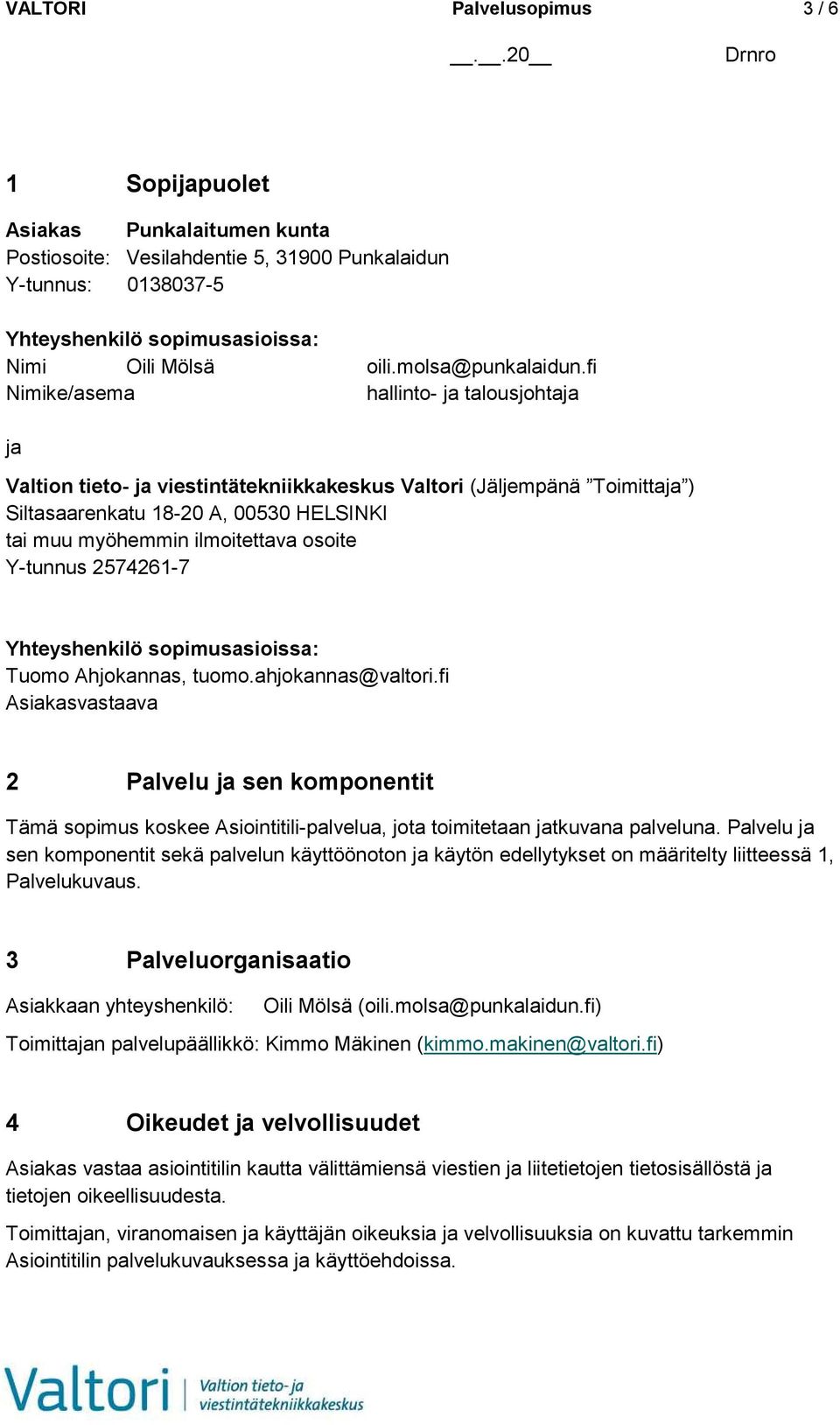 VALTORI Palvelusopimus 3 / 6

__.__.20__ Drnro

1 Sopijapuolet

Asiakas Punkalaitumen kunta
Postiosoite: Vesilahdentie 5, 31900 Punkalaidun
Y-tunnus: 0138037-5

Yhteyshenkilö sopimusasioissa:
Nimi Oili Mölsä oili.molsa@punkalaidun.fi
Nimike/asema hallinto- ja talousjohtaja

ja

Valtion tieto- ja viestintätekniikkakeskus Valtori (Jäljempänä ”Toimittaja”)
Siltasaarenkatu 18-20 A, 00530 HELSINKI
tai muu myöhemmin ilmoitettava osoite
Y-tunnus 2574261-7

Yhteyshenkilö sopimusasioissa:
Tuomo Ahjokannas, tuomo.ahjokannas@valtori.fi
Asiakasvastaava

2 Palvelu ja sen komponentit

Tämä sopimus koskee Asiointitili-palvelua, jota toimitetaan jatkuvana palveluna. Palvelu ja sen komponentit sekä palvelun käyttöönoton ja käytön edellytykset on määritelty liitteessä 1, Palvelukuvaus.

3 Palveluorganisaatio

Asiakkaan yhteyshenkilö: Oili Mölsä (oili.molsa@punkalaidun.fi)

Toimittajan palvelupäällikkö: Kimmo Mäkinen (kimmo.makinen@valtori.fi)

4 Oikeudet ja velvollisuudet

Asiakas vastaa asiointitilin kautta välittämiensä viestien ja liitetietojen tietosisällöstä ja tietojen oikeellisuudesta.

Toimittajan, viranomaisen ja käyttäjän oikeuksia ja velvollisuuksia on kuvattu tarkemmin Asiointitilin palvelukuvauksessa ja käyttöehdoissa.

Valtori Valtion tieto- ja viestintätekniikkakeskus